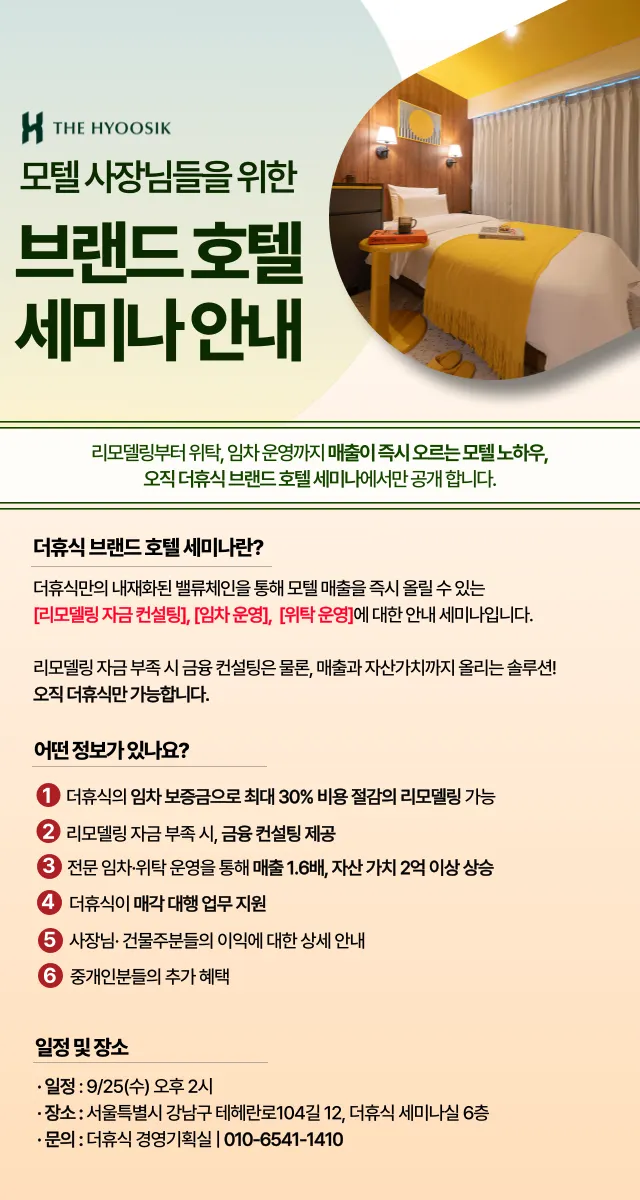 THE HYOOSIK

모텔 사장님들을 위한

브랜드 호텔 세미나 안내

리모델링부터 위탁, 임차 운영까지 매출이 즉시 오르는 모텔 노하우, 오직 더휴식 브랜드 호텔 세미나에서만 공개 합니다.

더휴식 브랜드 호텔 세미나란?

더휴식만의 내재화된 밸류체인을 통해 모텔 매출을 즉시 올릴 수 있는 [리모델링 자금 컨설팅], [임차 운영], [위탁 운영]에 대한 안내 세미나입니다.

리모델링 자금 부족 시 금융 컨설팅은 물론, 매출과 자산가치까지 올리는 솔루션! 오직 더휴식만 가능합니다.

어떤 정보가 있나요?

1 더휴식의 임차 보증금으로 최대 30% 비용 절감의 리모델링 가능
2 리모델링 자금 부족 시, 금융 컨설팅 제공
3 전문 임차·위탁 운영을 통해 매출 1.6배, 자산 가치 2억 이상 상승
4 더휴식이 매각 대행 업무 지원
5 사장님· 건물주분들의 이익에 대한 상세 안내
6 중개인분들의 추가 혜택

일정 및 장소

· 일정 : 9/25(수) 오후 2시
· 장소 : 서울특별시 강남구 테헤란로104길 12, 더휴식 세미나실 6층
· 문의 : 더휴식 경영기획실 | 010-6541-1410